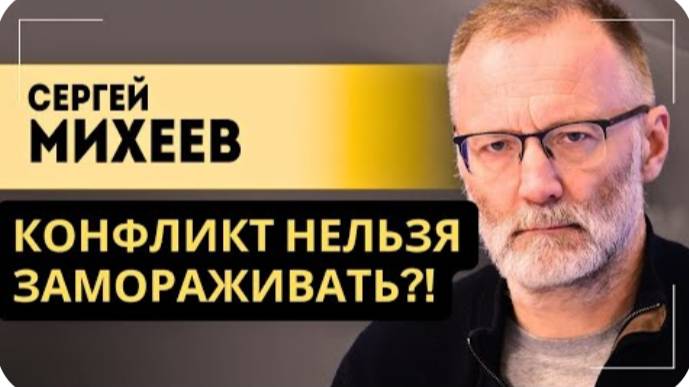 СЕРГЕЙ
МИХЕЕВ

КОНФЛИКТ НЕЛЬЗЯ
ЗАМОРАЖИВАТЬ?!